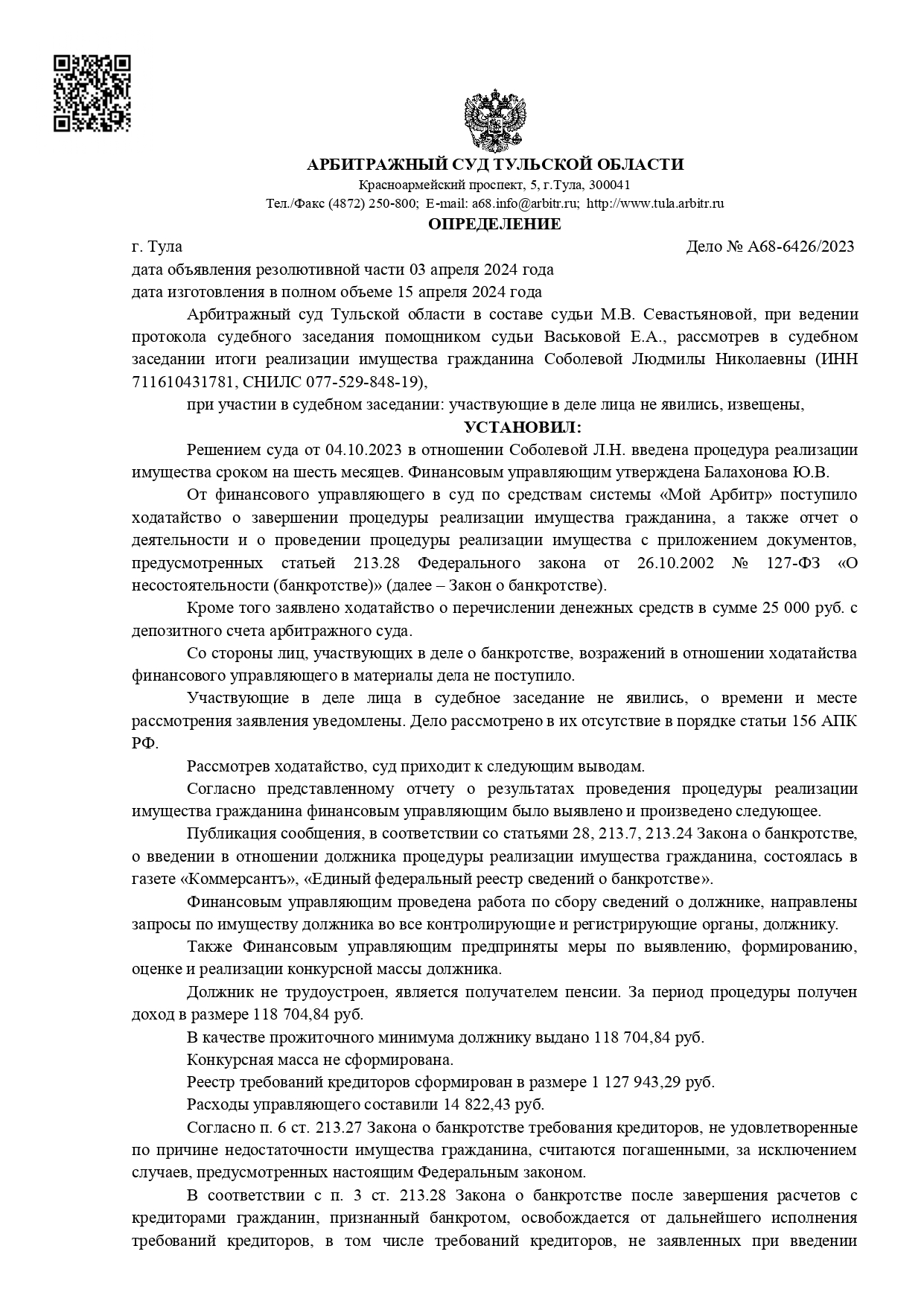 АРБИТРАЖНЫЙ СУД ТУЛЬСКОЙ ОБЛАСТИ
Красноармейский проспект, 5, г.Тула, 300041
Тел./Факс (4872) 250-800; E-mail: a68.info@arbitr.ru; http://www.tula.arbitr.ru

ОПРЕДЕЛЕНИЕ

г. Тула Дело № А68-6426/2023
дата объявления резолютивной части 03 апреля 2024 года
дата изготовления в полном объеме 15 апреля 2024 года

Арбитражный суд Тульской области в составе судьи М.В. Севастьяновой, при ведении протокола судебного заседания помощником судьи Васьковой Е.А., рассмотрев в судебном заседании итоги реализации имущества гражданина Соболевой Людмилы Николаевны (ИНН 711610431781, СНИЛС 077-529-848-19),

при участии в судебном заседании: участвующие в деле лица не явились, извещены,

УСТАНОВИЛ:

Решением суда от 04.10.2023 в отношении Соболевой Л.Н. введена процедура реализации имущества сроком на шесть месяцев. Финансовым управляющим утверждена Балахонова Ю.В.

От финансового управляющего в суд по средствам системы «Мой Арбитр» поступило ходатайство о завершении процедуры реализации имущества гражданина, а также отчет о деятельности и о проведении процедуры реализации имущества с приложением документов, предусмотренных статьей 213.28 Федерального закона от 26.10.2002 № 127-ФЗ «О несостоятельности (банкротстве)» (далее – Закон о банкротстве).

Кроме того заявлено ходатайство о перечислении денежных средств в сумме 25 000 руб. с депозитного счета арбитражного суда.

Со стороны лиц, участвующих в деле о банкротстве, возражений в отношении ходатайства финансового управляющего в материалы дела не поступило.

Участвующие в деле лица в судебное заседание не явились, о времени и месте рассмотрения заявления уведомлены. Дело рассмотрено в их отсутствие в порядке статьи 156 АПК РФ.

Рассмотрев ходатайство, суд приходит к следующим выводам.

Согласно представленному отчету о результатах проведения процедуры реализации имущества гражданина финансовым управляющим было выявлено и произведено следующее.

Публикация сообщения, в соответствии со статьями 28, 213.7, 213.24 Закона о банкротстве, о введении в отношении должника процедуры реализации имущества гражданина, состоялась в газете «Коммерсантъ», «Единый федеральный реестр сведений о банкротстве».

Финансовым управляющим проведена работа по сбору сведений о должнике, направлены запросы по имуществу должника во все контролирующие и регистрирующие органы, должнику.

Также Финансовым управляющим предприняты меры по выявлению, формированию, оценке и реализации конкурсной массы должника.

Должник не трудоустроен, является получателем пенсии. За период процедуры получен доход в размере 118 704,84 руб.

В качестве прожиточного минимума должнику выдано 118 704,84 руб.

Конкурсная масса не сформирована.

Реестр требований кредиторов сформирован в размере 1 127 943,29 руб.

Расходы управляющего составили 14 822,43 руб.

Согласно п. 6 ст. 213.27 Закона о банкротстве требования кредиторов, не удовлетворенные по причине недостаточности имущества гражданина, считаются погашенными, за исключением случаев, предусмотренных настоящим Федеральным законом.

В соответствии с п. 3 ст. 213.28 Закона о банкротстве после завершения расчетов с кредиторами гражданин, признанный банкротом, освобождается от дальнейшего исполнения требований кредиторов, в том числе требований кредиторов, не заявленных при введении